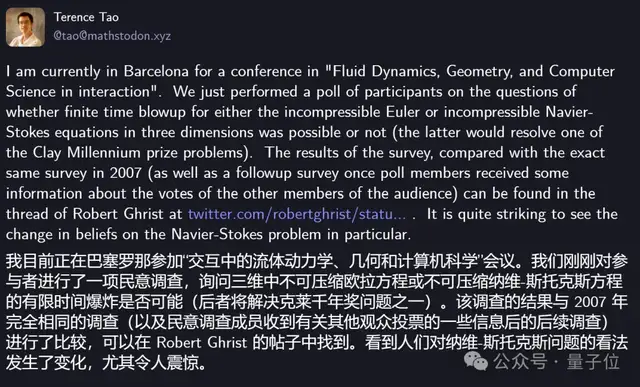 Terence Tao
@tao@mathstodon.xyz

I am currently in Barcelona for a conference in "Fluid Dynamics, Geometry, and Computer Science in interaction". We just performed a poll of participants on the questions of whether finite time blowup for either the incompressible Euler or incompressible Navier-Stokes equations in three dimensions was possible or not (the latter would resolve one of the Clay Millennium prize problems). The results of the survey, compared with the exact same survey in 2007 (as well as a followup survey once poll members received some information about the votes of the other members of the audience) can be found in the thread of Robert Ghrist at twitter.com/robertghrist/statu... . It is quite striking to see the change in beliefs on the Navier-Stokes problem in particular.

我目前正在巴塞罗那参加“交互中的流体动力学、几何和计算机科学”会议。我们刚刚对参与者进行了一项民意调查，询问三维中不可压缩欧拉方程或不可压缩纳维-斯托克斯方程的有限时间爆炸是否可能（后者将解决克莱千年奖问题之一）。该调查的结果与 2007 年完全相同的调查（以及民意调查成员收到有关其他观众投票的一些信息后的后续调查）进行了比较，可以在 Robert Ghrist 的帖子中找到。看到人们对纳维-斯托克斯问题的看法发生了变化，尤其令人震惊。

公众号 · 量子位